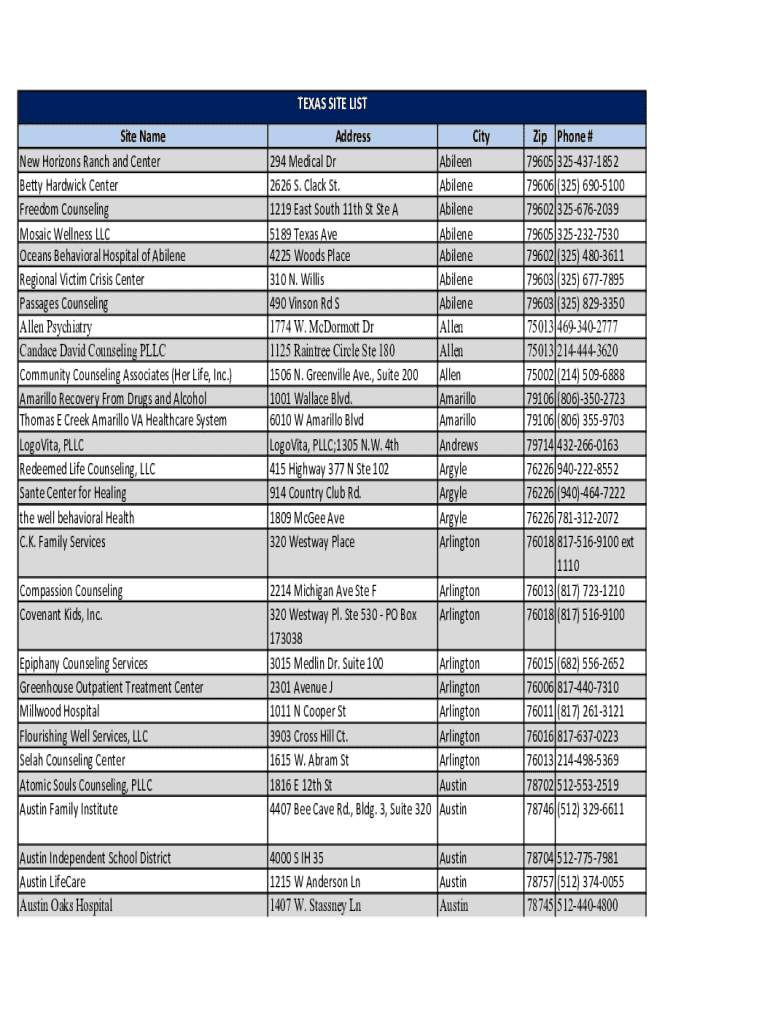 TEXAS SITE LIST

| Site Name | Address | City | Zip | Phone # |
|---|---|---|---|---|
| New Horizons Ranch and Center | 294 Medical Dr | Abileen | 79605 | 325-437-1852 |
| Betty Hardwick Center | 2626 S. Clack St. | Abilene | 79606 | (325) 690-5100 |
| Freedom Counseling | 1219 East South 11th St Ste A | Abilene | 79602 | 325-676-2039 |
| Mosaic Wellness LLC | 5189 Texas Ave | Abilene | 79605 | 325-232-7530 |
| Oceans Behavioral Hospital of Abilene | 4225 Woods Place | Abilene | 79602 | (325) 480-3611 |
| Regional Victim Crisis Center | 310 N. Willis | Abilene | 79603 | (325) 677-7895 |
| Passages Counseling | 490 Vinson Rd S | Abilene | 79603 | (325) 829-3350 |
| Allen Psychiatry | 1774 W. McDormott Dr | Allen | 75013 | 469-340-2777 |
| Candace David Counseling PLLC | 1125 Raintree Circle Ste 180 | Allen | 75013 | 214-444-3620 |
| Community Counseling Associates (Her Life, Inc.) | 1506 N. Greenville Ave., Suite 200 | Allen | 75002 | (214) 509-6888 |
| Amarillo Recovery From Drugs and Alcohol | 1001 Wallace Blvd. | Amarillo | 79106 | (806)-350-2723 |
| Thomas E Creek Amarillo VA Healthcare System | 6010 W Amarillo Blvd | Amarillo | 79106 | (806) 355-9703 |
| LogoVita, PLLC | LogoVita, PLLC;1305 N.W. 4th | Andrews | 79714 | 432-266-0163 |
| Redeemed Life Counseling, LLC | 415 Highway 377 N Ste 102 | Argyle | 76226 | 940-222-8552 |
| Sante Center for Healing | 914 Country Club Rd. | Argyle | 76226 | (940)-464-7222 |
| the well behavioral Health | 1809 McGee Ave | Argyle | 76226 | 781-312-2072 |
| C.K. Family Services | 320 Westway Place | Arlington | 76018 | 817-516-9100 ext 1110 |
| Compassion Counseling | 2214 Michigan Ave Ste F | Arlington | 76013 | (817) 723-1210 |
| Covenant Kids, Inc. | 320 Westway Pl. Ste 530 - PO Box 173038 | Arlington | 76018 | (817) 516-9100 |
| Epiphany Counseling Services | 3015 Medlin Dr. Suite 100 | Arlington | 76015 | (682) 556-2652 |
| Greenhouse Outpatient Treatment Center | 2301 Avenue J | Arlington | 76006 | 817-440-7310 |
| Millwood Hospital | 1011 N Cooper St | Arlington | 76011 | (817) 261-3121 |
| Flourishing Well Services, LLC | 3903 Cross Hill Ct. | Arlington | 76016 | 817-637-0223 |
| Selah Counseling Center | 1615 W. Abram St | Arlington | 76013 | 214-498-5369 |
| Atomic Souls Counseling, PLLC | 1816 E 12th St | Austin | 78702 | 512-553-2519 |
| Austin Family Institute | 4407 Bee Cave Rd., Bldg. 3, Suite 320 | Austin | 78746 | (512) 329-6611 |
| Austin Independent School District | 4000 S IH 35 | Austin | 78704 | 512-775-7981 |
| Austin LifeCare | 1215 W Anderson Ln | Austin | 78757 | (512) 374-0055 |
| Austin Oaks Hospital | 1407 W. Stassney Ln | Austin | 78745 | 512-440-4800 |